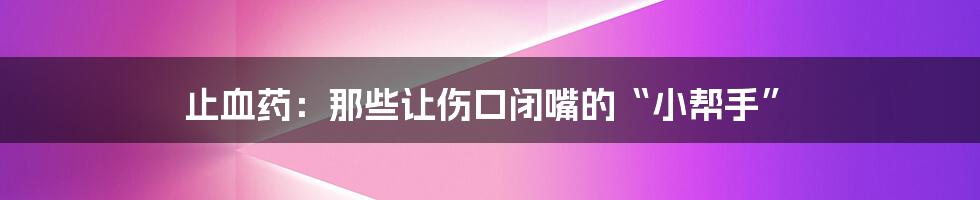 止血药：那些让伤口闭嘴的“小帮手”